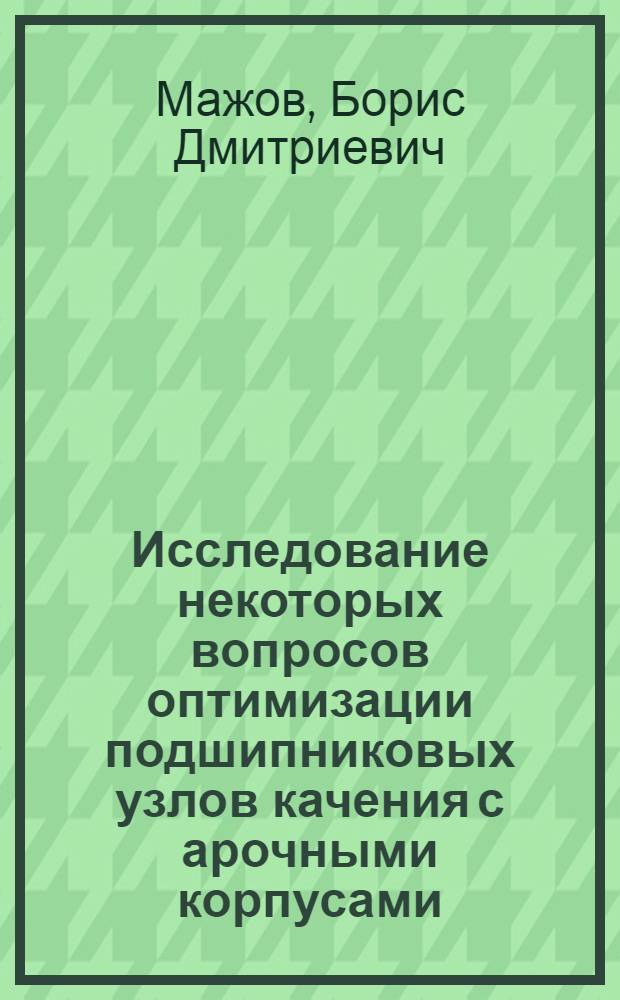 Мажов, Борис Дмитриевич

Исследование некоторых вопросов оптимизации подшипниковых узлов качения с арочными корпусами